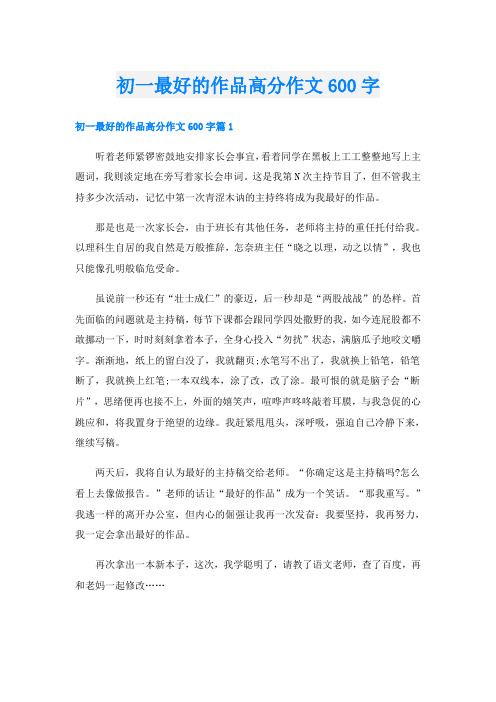 初一最好的作品高分作文600字

初一最好的作品高分作文600字篇1

听着老师紧锣密鼓地安排家长会事宜，看着同学在黑板上工工整整地写上主题词，我则淡定地在旁写着家长会串词。这是我第N次主持节目了，但不管我主持多少次活动，记忆中第一次青涩木讷的主持终将成为我最好的作品。

那是也是一次家长会，由于班长有其他任务，老师将主持的重任托付给我。以理科生自居的我自然是万般推辞，怎奈班主任“晓之以理，动之以情”，我也只能像孔明般临危受命。

虽说前一秒还有“壮士成仁”的豪迈，后一秒却是“两股战战”的怂样。首先面临的问题就是主持稿，每节下课都会跟同学四处撒野的我，如今连屁股都不敢挪动一下，时时刻刻拿着本子，全身心投入“勿扰”状态，满脑瓜子地咬文嚼字。渐渐地，纸上的留白没了，我就翻页;水笔写不出了，我就换上铅笔，铅笔断了，我就换上红笔;一本双线本，涂了改，改了涂。最可恨的就是脑子会“断片”，思绪便再也接不上，外面的嬉笑声，喧哗声咚咚敲着耳膜，与我急促的心跳应和，将我置身于绝望的边缘。我赶紧甩甩头，深呼吸，强迫自己冷静下来，继续写稿。

两天后，我将自认为最好的主持稿交给老师。“你确定这是主持稿吗?怎么看上去像做报告。”老师的话让“最好的作品”成为一个笑话。“那我重写。”我逃一样的离开办公室，但内心的倔强让我再一次发奋：我要坚持，我再努力，我一定会拿出最好的作品。

再次拿出一本新本子，这次，我学聪明了，请教了语文老师，查了百度，再和老妈一起修改……